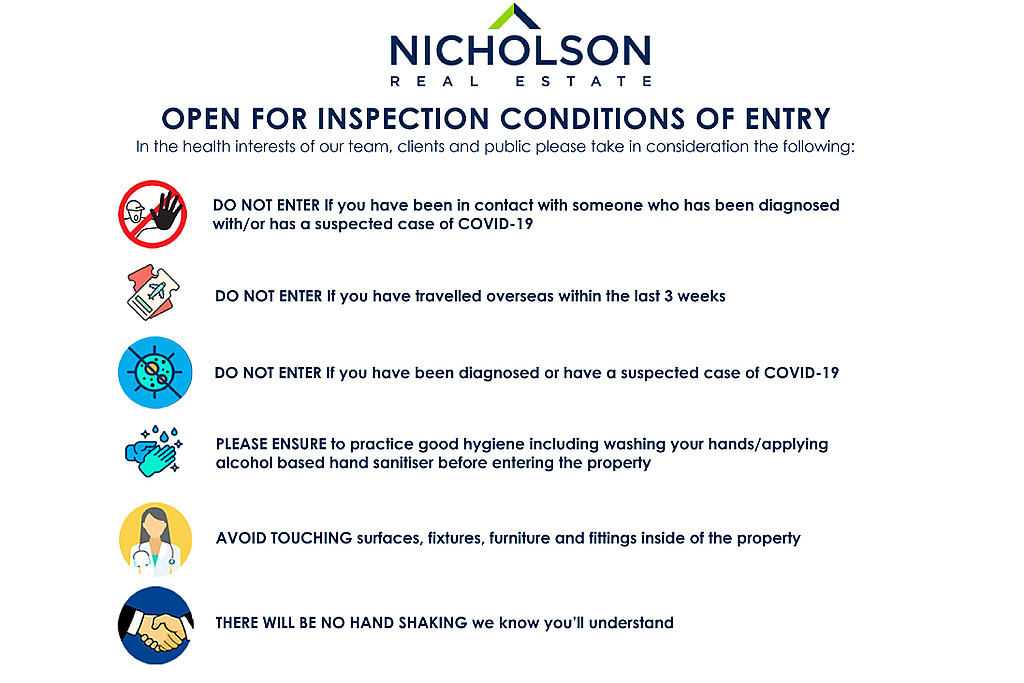 NICHOLSON
REAL ESTATE

OPEN FOR INSPECTION CONDITIONS OF ENTRY

In the health interests of our team, clients and public please take in consideration the following:

DO NOT ENTER If you have been in contact with someone who has been diagnosed with/or has a suspected case of COVID-19

DO NOT ENTER If you have travelled overseas within the last 3 weeks

DO NOT ENTER If you have been diagnosed or have a suspected case of COVID-19

PLEASE ENSURE to practice good hygiene including washing your hands/applying alcohol based hand sanitiser before entering the property

AVOID TOUCHING surfaces, fixtures, furniture and fittings inside of the property

THERE WILL BE NO HAND SHAKING we know you'll understand